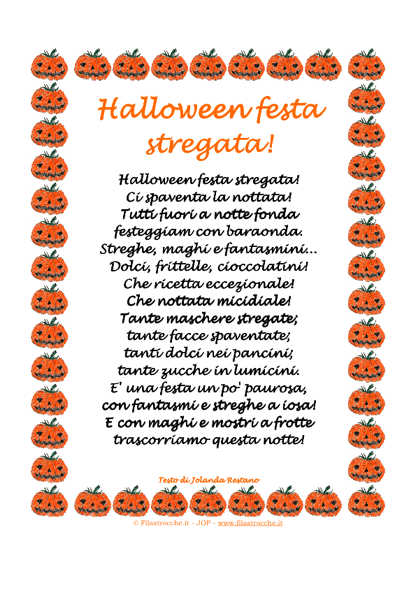 Halloween festa stregata!

Halloween festa stregata!
Ci spaventa la nottata!
Tutti fuori a notte fonda
festeggiam con baraonda.
Streghe, maghi e fantasmini...
Dolci, frittelle, cioccolatini!
Che ricetta eccezionale!
Che nottata micidiale!
Tante maschere stregate;
tante facce spaventate;
tanti dolci nei pancini;
tante zucche in lumicini.
E' una festa un po' paurosa,
con fantasmi e streghe a iosa!
E con maghi e mostri a frotte
trascorriamo questa notte!

Testo di Jolanda Restano

© Filastrocche.it - JOP - www.filastrocche.it